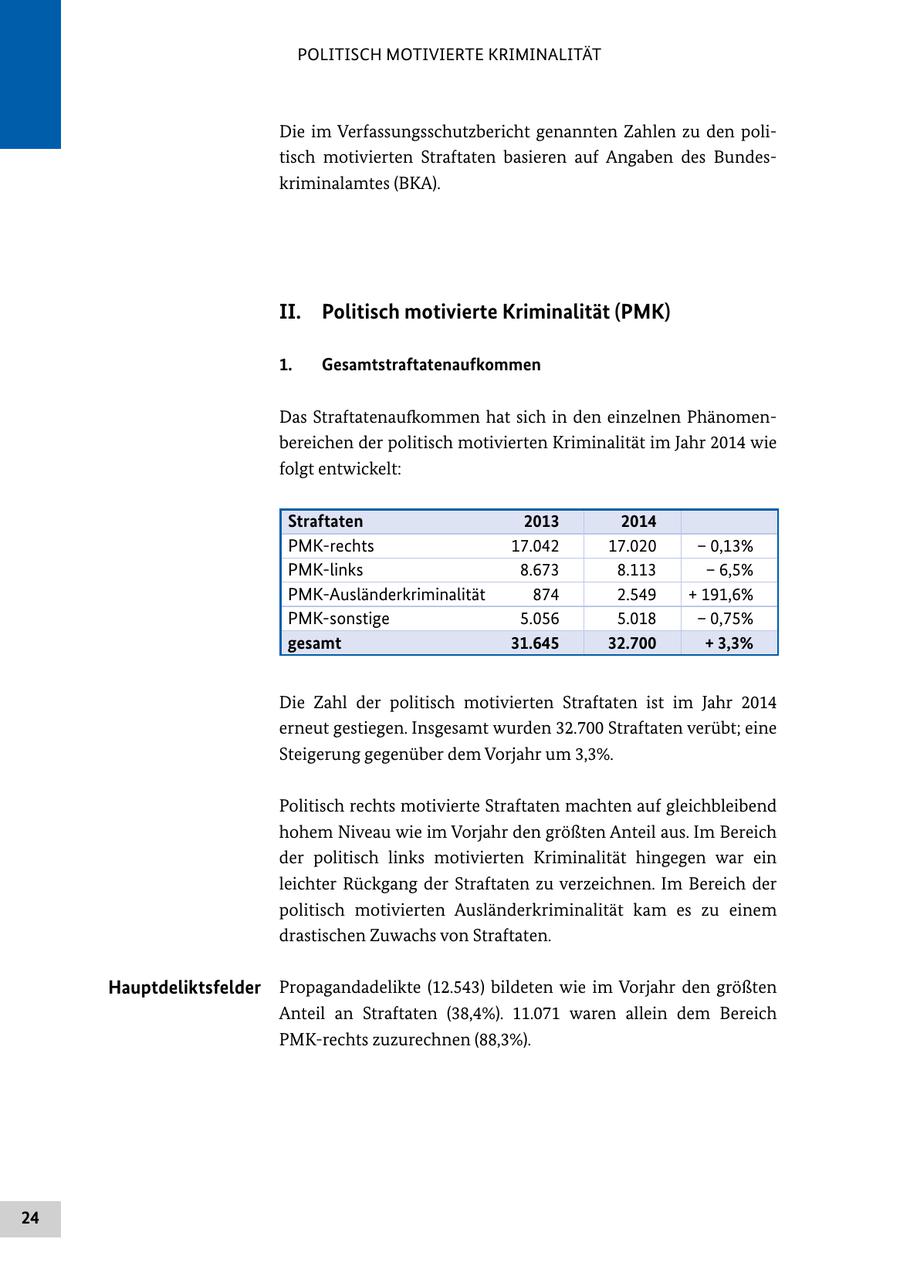 POLITISCH MOTIVIERTE KRIMINALITÄT

Die im Verfassungsschutzbericht genannten Zahlen zu den politisch motivierten Straftaten basieren auf Angaben des Bundeskriminalamtes (BKA).

II. Politisch motivierte Kriminalität (PMK)

1. Gesamtstraftatenaufkommen

Das Straftatenaufkommen hat sich in den einzelnen Phänomenbereichen der politisch motivierten Kriminalität im Jahr 2014 wie folgt entwickelt:

| Straftaten | 2013 | 2014 | |
|---|---|---|---|
| PMK-rechts | 17.042 | 17.020 | − 0,13% |
| PMK-links | 8.673 | 8.113 | − 6,5% |
| PMK-Ausländerkriminalität | 874 | 2.549 | + 191,6% |
| PMK-sonstige | 5.056 | 5.018 | − 0,75% |
| gesamt | 31.645 | 32.700 | + 3,3% |

Die Zahl der politisch motivierten Straftaten ist im Jahr 2014 erneut gestiegen. Insgesamt wurden 32.700 Straftaten verübt; eine Steigerung gegenüber dem Vorjahr um 3,3%.

Politisch rechts motivierte Straftaten machten auf gleichbleibend hohem Niveau wie im Vorjahr den größten Anteil aus. Im Bereich der politisch links motivierten Kriminalität hingegen war ein leichter Rückgang der Straftaten zu verzeichnen. Im Bereich der politisch motivierten Ausländerkriminalität kam es zu einem drastischen Zuwachs von Straftaten.

Hauptdeliktsfelder

Propagandadelikte (12.543) bildeten wie im Vorjahr den größten Anteil an Straftaten (38,4%). 11.071 waren allein dem Bereich PMK-rechts zuzurechnen (88,3%).

24